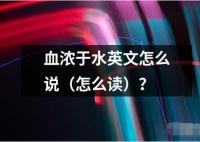 血浓于水英文怎么说（怎么读）？